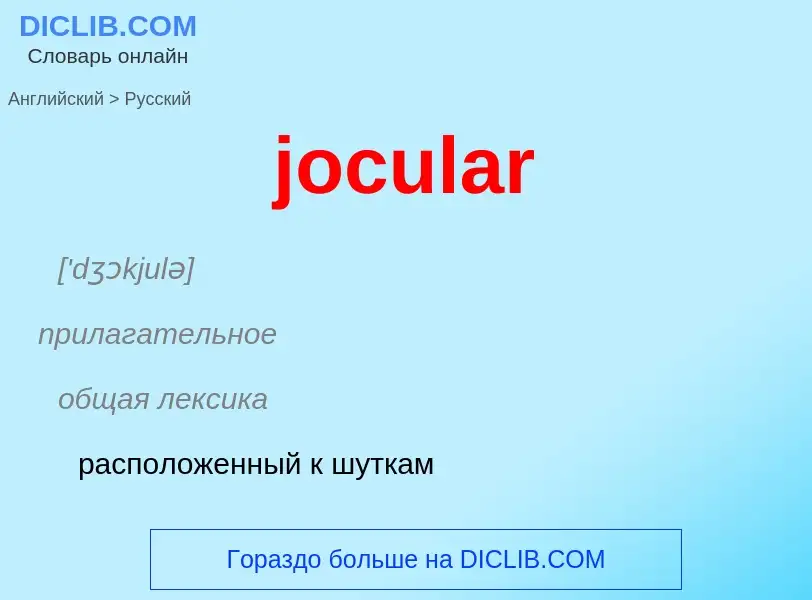 DICLIB.COM
Словарь онлайн

Английский > Русский

jocular

['dʒɔkjulə]

прилагательное

общая лексика

расположенный к шуткам

Гораздо больше на DICLIB.COM